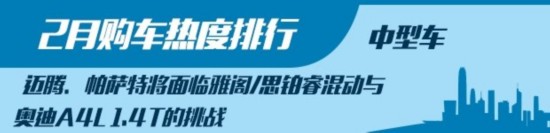 2月购车热度排行

中型车

迈腾、帕萨特将面临雅阁/思铂睿混动与奥迪A4L 1.4T的挑战